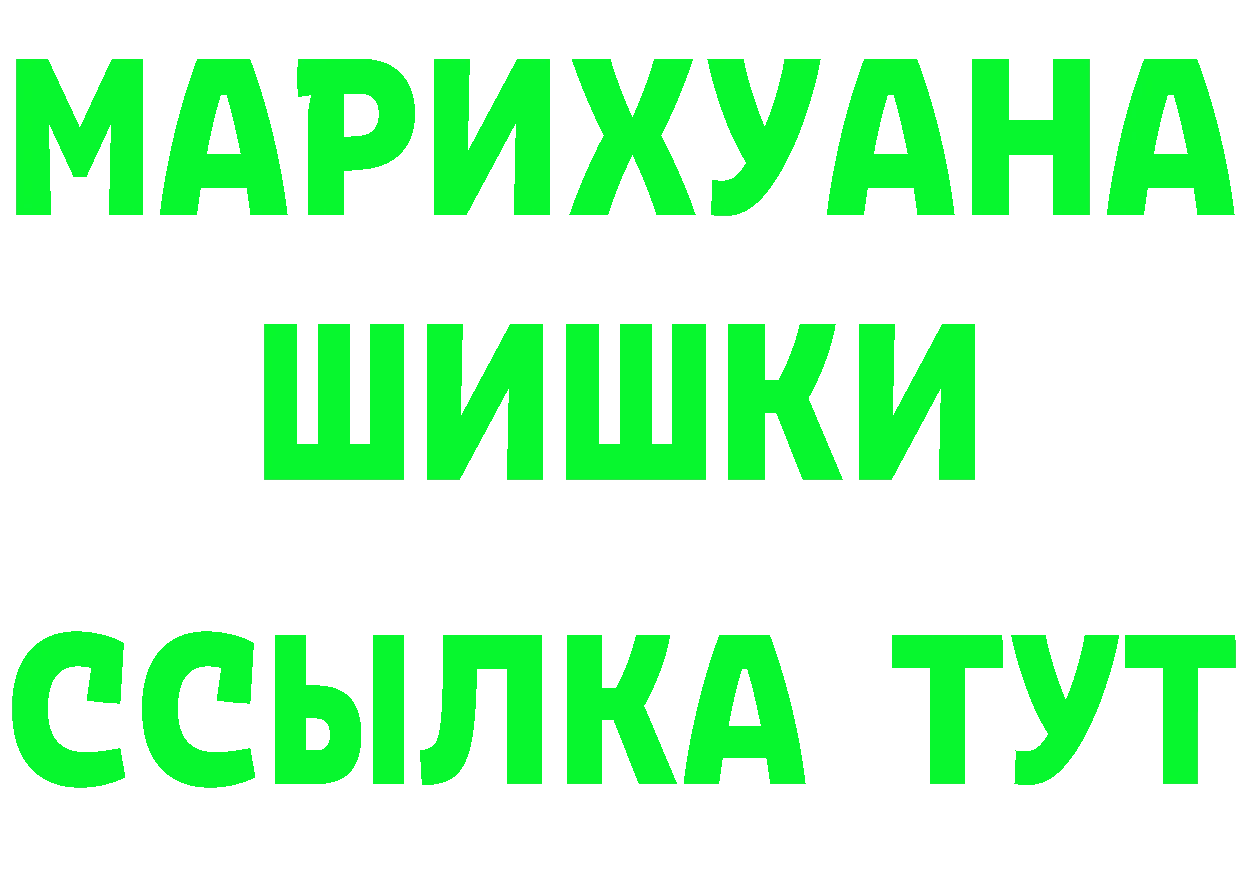 МАРИХУАНА
ШИШКИ
ССЫЛКА ТУТ